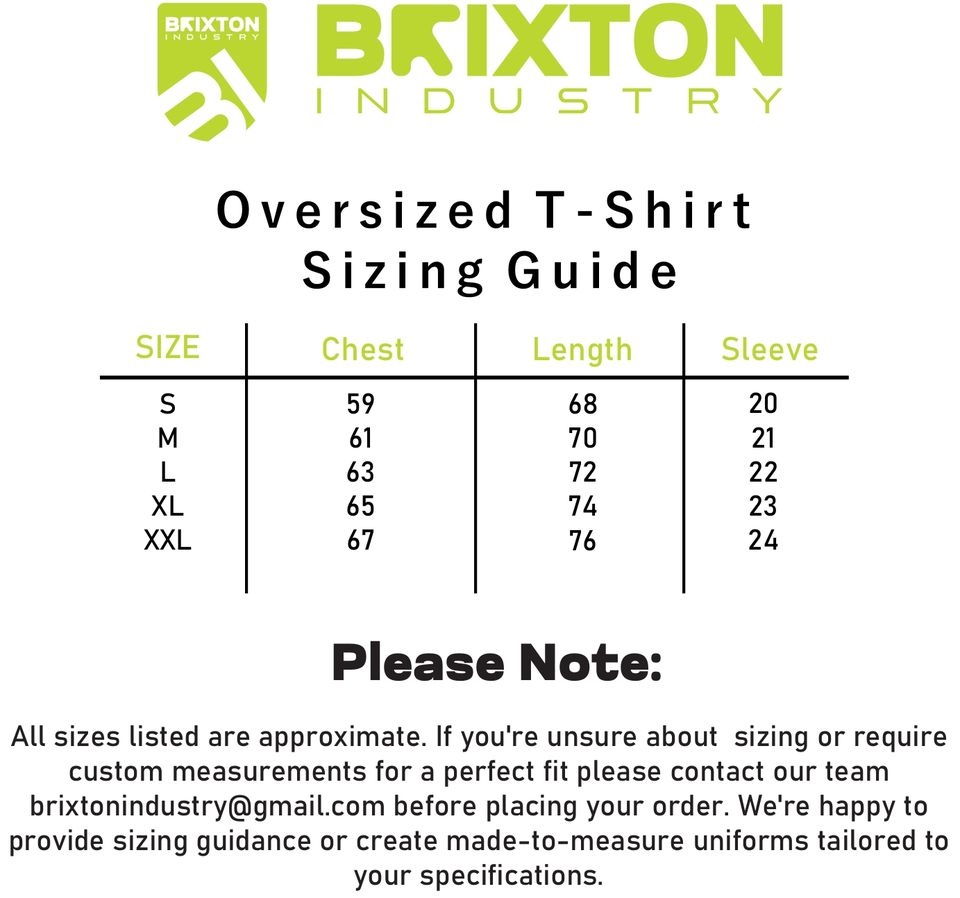 BRIXTON INDUSTRY
BI

BRIXTON
INDUSTRY

Oversized T-Shirt Sizing Guide

| SIZE | Chest | Length | Sleeve |
|---|---|---|---|
| S | 59 | 68 | 20 |
| M | 61 | 70 | 21 |
| L | 63 | 72 | 22 |
| XL | 65 | 74 | 23 |
| XXL | 67 | 76 | 24 |

Please Note:

All sizes listed are approximate. If you're unsure about sizing or require custom measurements for a perfect fit please contact our team brixtonindustry@gmail.com before placing your order. We're happy to provide sizing guidance or create made-to-measure uniforms tailored to your specifications.